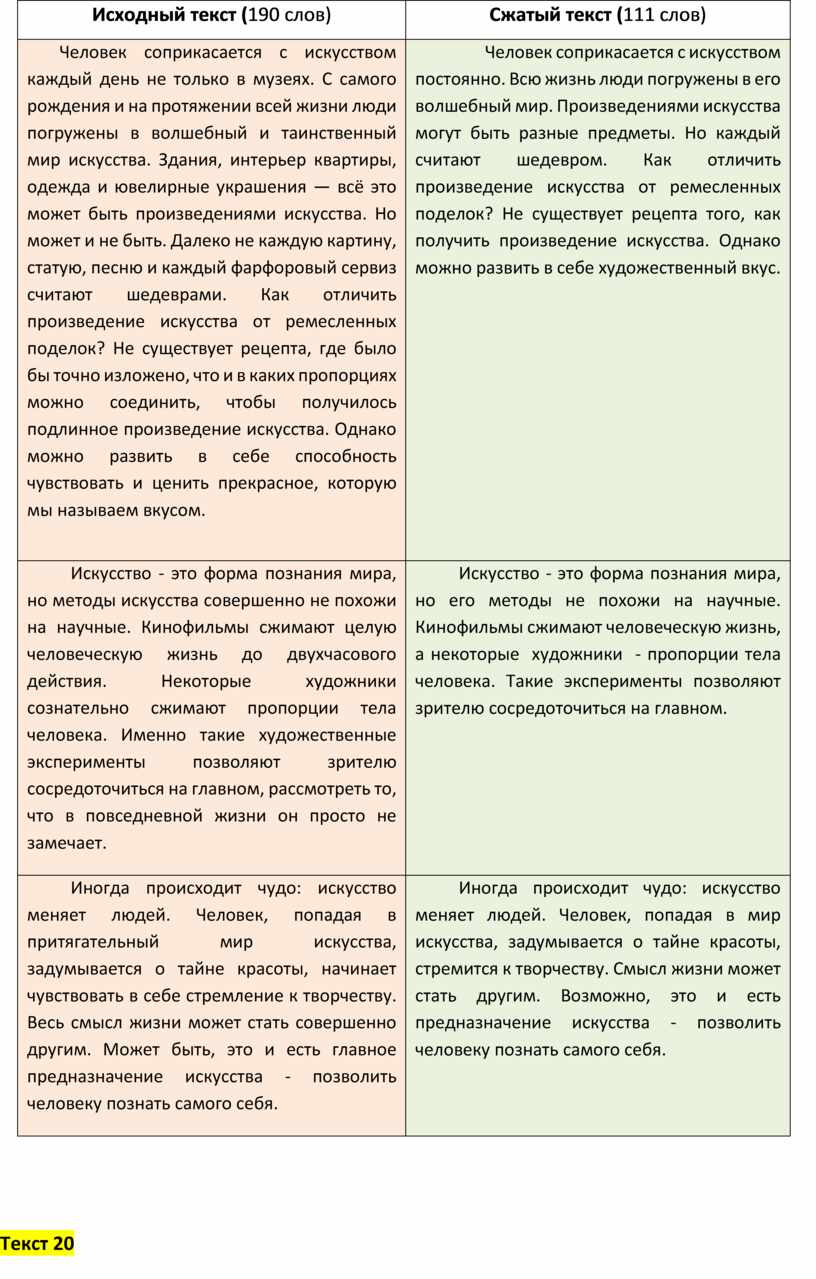 | Исходный текст (190 слов) | Сжатый текст (111 слов) |
|---|---|
| Человек соприкасается с искусством каждый день не только в музеях. С самого рождения и на протяжении всей жизни люди погружены в волшебный и таинственный мир искусства. Здания, интерьер квартиры, одежда и ювелирные украшения — всё это может быть произведениями искусства. Но может и не быть. Далеко не каждую картину, статую, песню и каждый фарфоровый сервиз считают шедеврами. Как отличить произведение искусства от ремесленных поделок? Не существует рецепта, где было бы точно изложено, что и в каких пропорциях можно соединить, чтобы получилось подлинное произведение искусства. Однако можно развить в себе способность чувствовать и ценить прекрасное, которую мы называем вкусом. | Человек соприкасается с искусством постоянно. Всю жизнь люди погружены в его волшебный мир. Произведениями искусства могут быть разные предметы. Но каждый считают шедевром. Как отличить произведение искусства от ремесленных поделок? Не существует рецепта того, как получить произведение искусства. Однако можно развить в себе художественный вкус. |
| Искусство - это форма познания мира, но методы искусства совершенно не похожи на научные. Кинофильмы сжимают целую человеческую жизнь до двухчасового действия. Некоторые художники сознательно сжимают пропорции тела человека. Именно такие художественные эксперименты позволяют зрителю сосредоточиться на главном, рассмотреть то, что в повседневной жизни он просто не замечает. | Искусство - это форма познания мира, но его методы не похожи на научные. Кинофильмы сжимают человеческую жизнь, а некоторые художники - пропорции тела человека. Такие эксперименты позволяют зрителю сосредоточиться на главном. |
| Иногда происходит чудо: искусство меняет людей. Человек, попадая в притягательный мир искусства, задумывается о тайне красоты, начинает чувствовать в себе стремление к творчеству. Весь смысл жизни может стать совершенно другим. Может быть, это и есть главное предназначение искусства - позволить человеку познать самого себя. | Иногда происходит чудо: искусство меняет людей. Человек, попадая в мир искусства, задумывается о тайне красоты, стремится к творчеству. Смысл жизни может стать другим. Возможно, это и есть предназначение искусства - позволить человеку познать самого себя. |

Текст 20